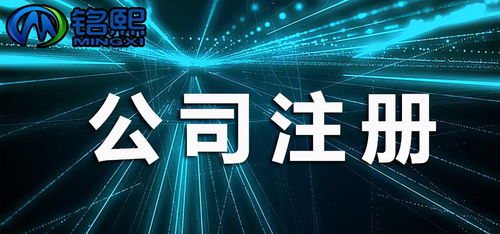 铭熙
MINGXI

公司注册